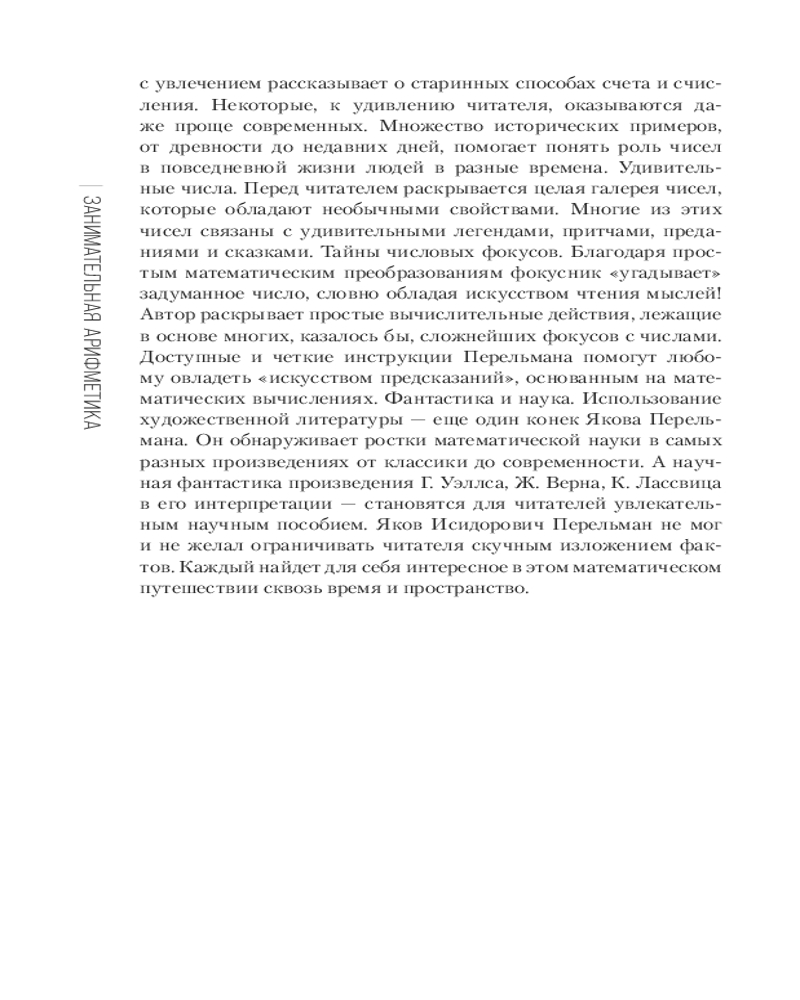 ЗАНИМАТЕЛЬНАЯ АРИФМЕТИКА

с увлечением рассказывает о старинных способах счета и счисления. Некоторые, к удивлению читателя, оказываются даже проще современных. Множество исторических примеров, от древности до недавних дней, помогает понять роль чисел в повседневной жизни людей в разные времена. Удивительные числа. Перед читателем раскрывается целая галерея чисел, которые обладают необычными свойствами. Многие из этих чисел связаны с удивительными легендами, притчами, преданиями и сказками. Тайны числовых фокусов. Благодаря простым математическим преобразованиям фокусник «угадывает» задуманное число, словно обладая искусством чтения мыслей! Автор раскрывает простые вычислительные действия, лежащие в основе многих, казалось бы, сложнейших фокусов с числами. Доступные и четкие инструкции Перельмана помогут любому овладеть «искусством предсказаний», основанным на математических вычислениях. Фантастика и наука. Использование художественной литературы — еще один конек Якова Перельмана. Он обнаруживает ростки математической науки в самых разных произведениях от классики до современности. А научная фантастика произведения Г. Уэллса, Ж. Верна, К. Лассвица в его интерпретации — становятся для читателей увлекательным научным пособием. Яков Исидорович Перельман не мог и не желал ограничивать читателя скучным изложением фактов. Каждый найдет для себя интересное в этом математическом путешествии сквозь время и пространство.